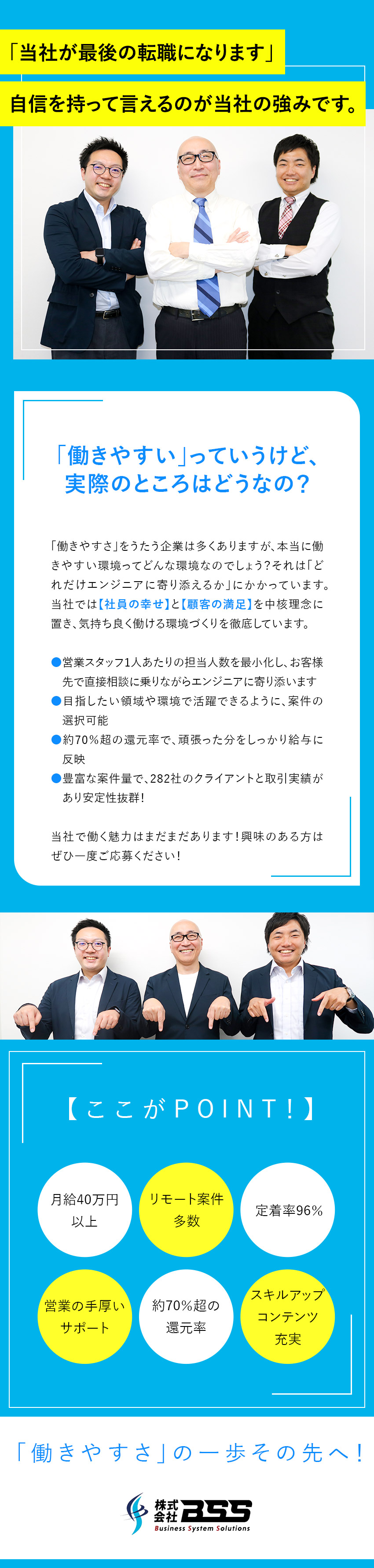 「当社が最後の転職になります」
自信を持って言えるのが当社の強みです。

「働きやすい」っていうけど、実際のところはどうなの？

「働きやすさ」をうたう企業は多くありますが、本当に働きやすい環境ってどんな環境なのでしょう？それは「どれだけエンジニアに寄り添えるか」にかかっています。当社では【社員の幸せ】と【顧客の満足】を中核理念に置き、気持ち良く働ける環境づくりを徹底しています。

●営業スタッフ1人あたりの担当人数を最小化し、お客様先で直接相談に乗りながらエンジニアに寄り添います
●目指したい領域や環境で活躍できるように、案件の選択可能
●約70%超の還元率で、頑張った分をしっかり給与に反映
●豊富な案件量で、282社のクライアントと取引実績があり安定性抜群！

当社で働く魅力はまだまだあります！興味のある方はぜひ一度ご応募ください！

【ここがPOINT！】

月給40万円以上

リモート案件多数

定着率96%

営業の手厚いサポート

約70%超の還元率

スキルアップコンテンツ充実

「働きやすさ」の一歩その先へ！

株式会社 BSS
Business System Solutions